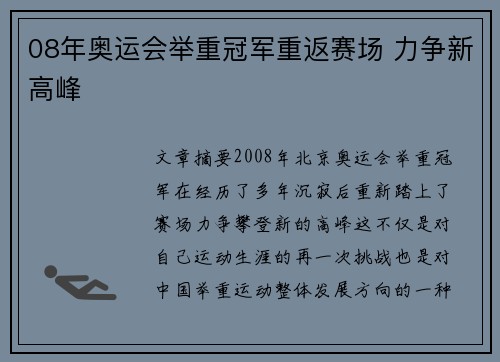 08年奥运会举重冠军重返赛场 力争新高峰

文章摘要2008年北京奥运会举重冠军在经历了多年沉寂后重新踏上了赛场力争攀登新的高峰这不仅是对自己运动生涯的再一次挑战也是对中国举重运动整体发展方向的一种